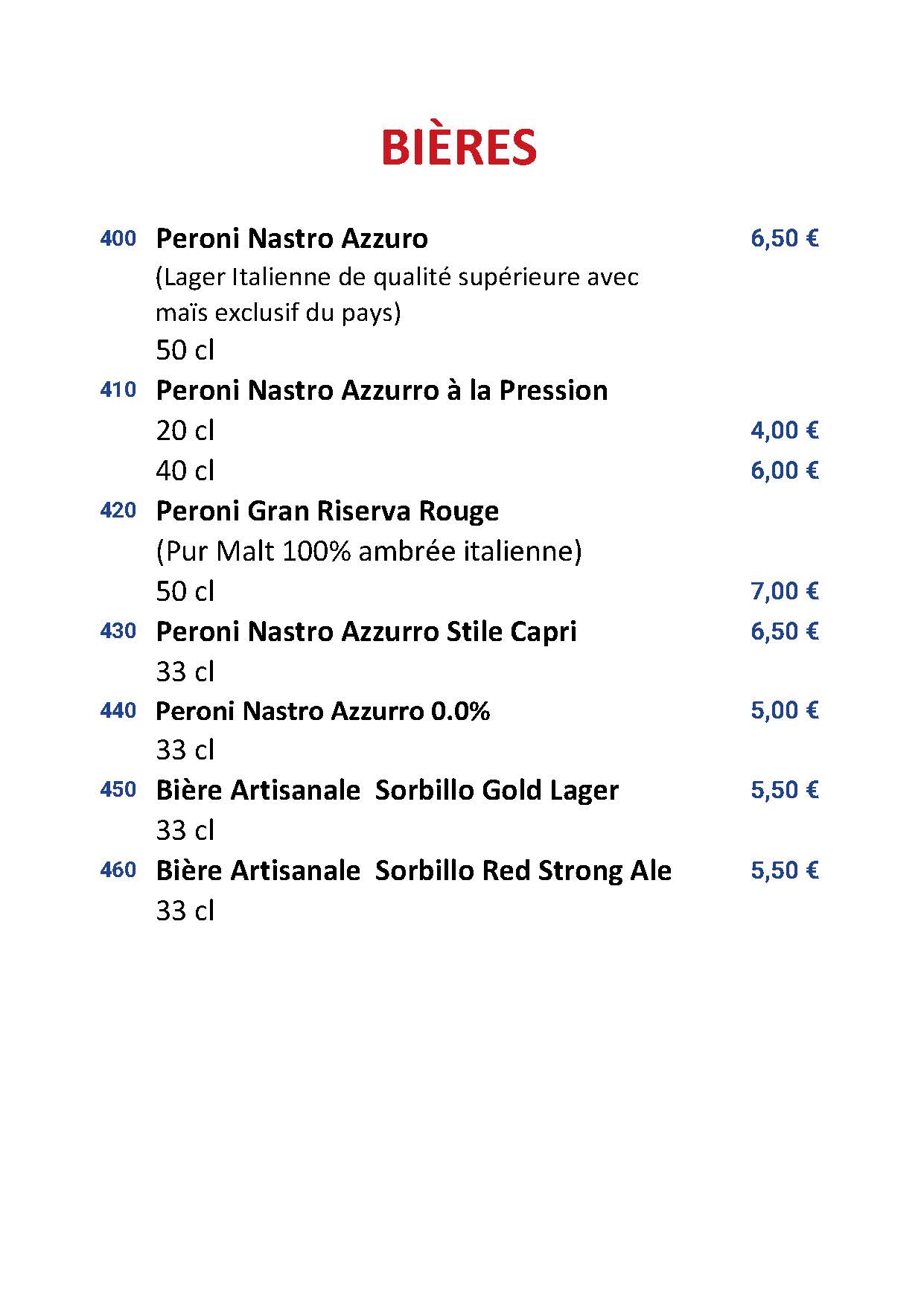 BIÈRES

400 Peroni Nastro Azzuro 6,50 €
(Lager Italienne de qualité supérieure avec maïs exclusif du pays)
50 cl

410 Peroni Nastro Azzurro à la Pression
20 cl 4,00 €
40 cl 6,00 €

420 Peroni Gran Riserva Rouge
(Pur Malt 100% ambrée italienne)
50 cl 7,00 €

430 Peroni Nastro Azzurro Stile Capri 6,50 €
33 cl

440 Peroni Nastro Azzurro 0.0% 5,00 €
33 cl

450 Bière Artisanale Sorbillo Gold Lager 5,50 €
33 cl

460 Bière Artisanale Sorbillo Red Strong Ale 5,50 €
33 cl